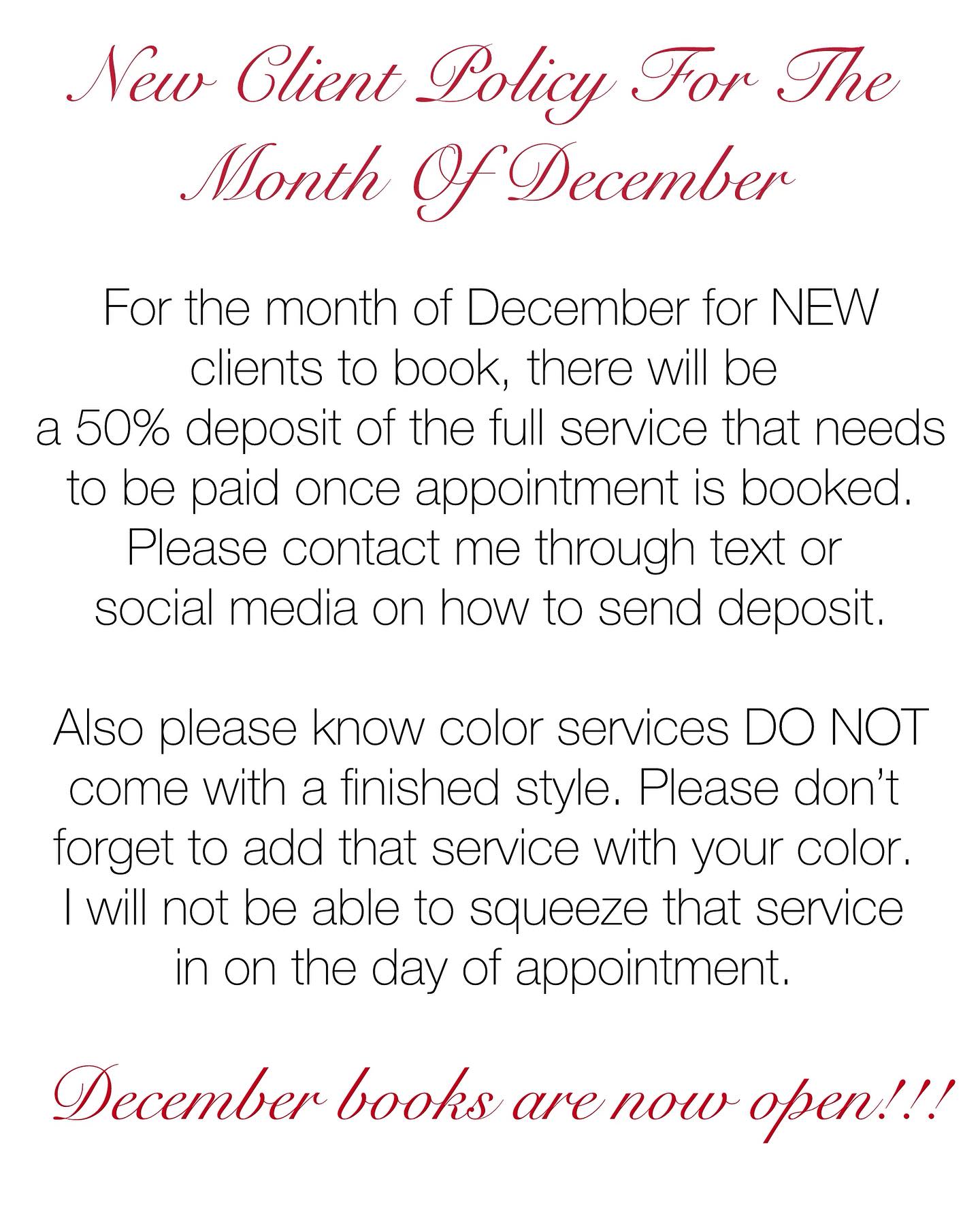 New Client Policy For The Month Of December

For the month of December for NEW clients to book, there will be a 50% deposit of the full service that needs to be paid once appointment is booked. Please contact me through text or social media on how to send deposit.

Also please know color services DO NOT come with a finished style. Please don't forget to add that service with your color. I will not be able to squeeze that service in on the day of appointment.

December books are now open!!!